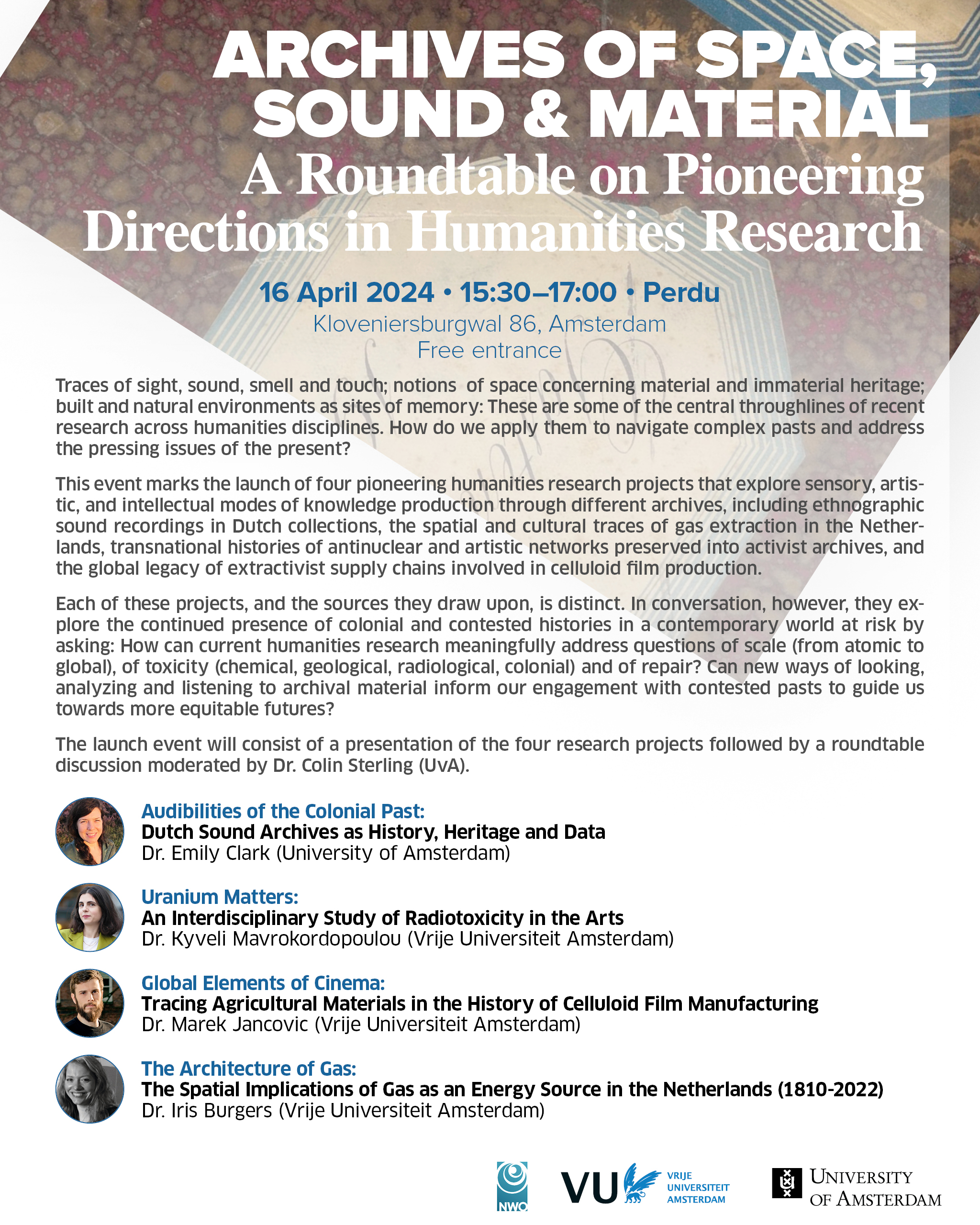 ARCHIVES OF SPACE, SOUND & MATERIAL
A Roundtable on Pioneering Directions in Humanities Research

16 April 2024 • 15:30–17:00 • Perdu
Kloveniersburgwal 86, Amsterdam
Free entrance

Traces of sight, sound, smell and touch; notions of space concerning material and immaterial heritage; built and natural environments as sites of memory: These are some of the central throughlines of recent research across humanities disciplines. How do we apply them to navigate complex pasts and address the pressing issues of the present?

This event marks the launch of four pioneering humanities research projects that explore sensory, artistic, and intellectual modes of knowledge production through different archives, including ethnographic sound recordings in Dutch collections, the spatial and cultural traces of gas extraction in the Netherlands, transnational histories of antinuclear and artistic networks preserved into activist archives, and the global legacy of extractivist supply chains involved in celluloid film production.

Each of these projects, and the sources they draw upon, is distinct. In conversation, however, they explore the continued presence of colonial and contested histories in a contemporary world at risk by asking: How can current humanities research meaningfully address questions of scale (from atomic to global), of toxicity (chemical, geological, radiological, colonial) and of repair? Can new ways of looking, analyzing and listening to archival material inform our engagement with contested pasts to guide us towards more equitable futures?

The launch event will consist of a presentation of the four research projects followed by a roundtable discussion moderated by Dr. Colin Sterling (UvA).

Audibilities of the Colonial Past:
Dutch Sound Archives as History, Heritage and Data
Dr. Emily Clark (University of Amsterdam)

Uranium Matters:
An Interdisciplinary Study of Radiotoxicity in the Arts
Dr. Kyveli Mavrokordopoulou (Vrije Universiteit Amsterdam)

Global Elements of Cinema:
Tracing Agricultural Materials in the History of Celluloid Film Manufacturing
Dr. Marek Jancovic (Vrije Universiteit Amsterdam)

The Architecture of Gas:
The Spatial Implications of Gas as an Energy Source in the Netherlands (1810-2022)
Dr. Iris Burgers (Vrije Universiteit Amsterdam)

NWO
VU VRIJE UNIVERSITEIT AMSTERDAM
UNIVERSITY OF AMSTERDAM